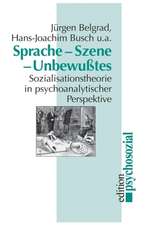 Jürgen Belgrad,
Hans-Joachim Busch u.a.

Sprache – Szene – Unbewußtes

Sozialisationstheorie in psychoanalytischer Perspektive

edition psychosozial